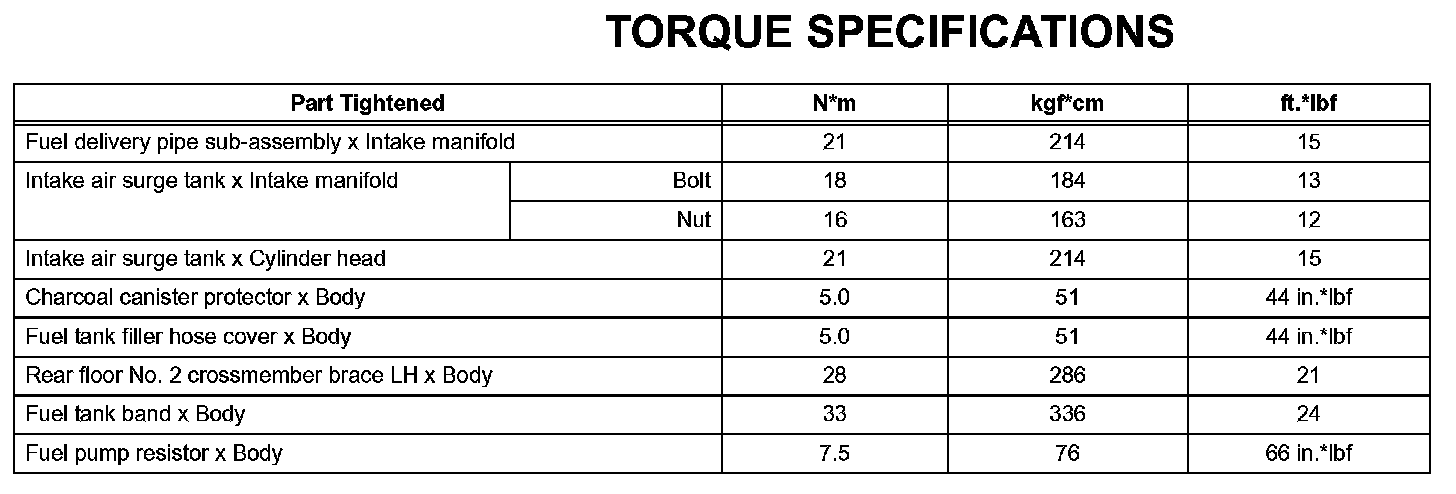 TORQUE SPECIFICATIONS

| Part Tightened | | N*m | kgf*cm | ft.*lbf |
|---|---|---|---|---|
| Fuel delivery pipe sub-assembly x Intake manifold | | 21 | 214 | 15 |
| Intake air surge tank x Intake manifold | Bolt | 18 | 184 | 13 |
| | Nut | 16 | 163 | 12 |
| Intake air surge tank x Cylinder head | | 21 | 214 | 15 |
| Charcoal canister protector x Body | | 5.0 | 51 | 44 in.*lbf |
| Fuel tank filler hose cover x Body | | 5.0 | 51 | 44 in.*lbf |
| Rear floor No. 2 crossmember brace LH x Body | | 28 | 286 | 21 |
| Fuel tank band x Body | | 33 | 336 | 24 |
| Fuel pump resistor x Body | | 7.5 | 76 | 66 in.*lbf |